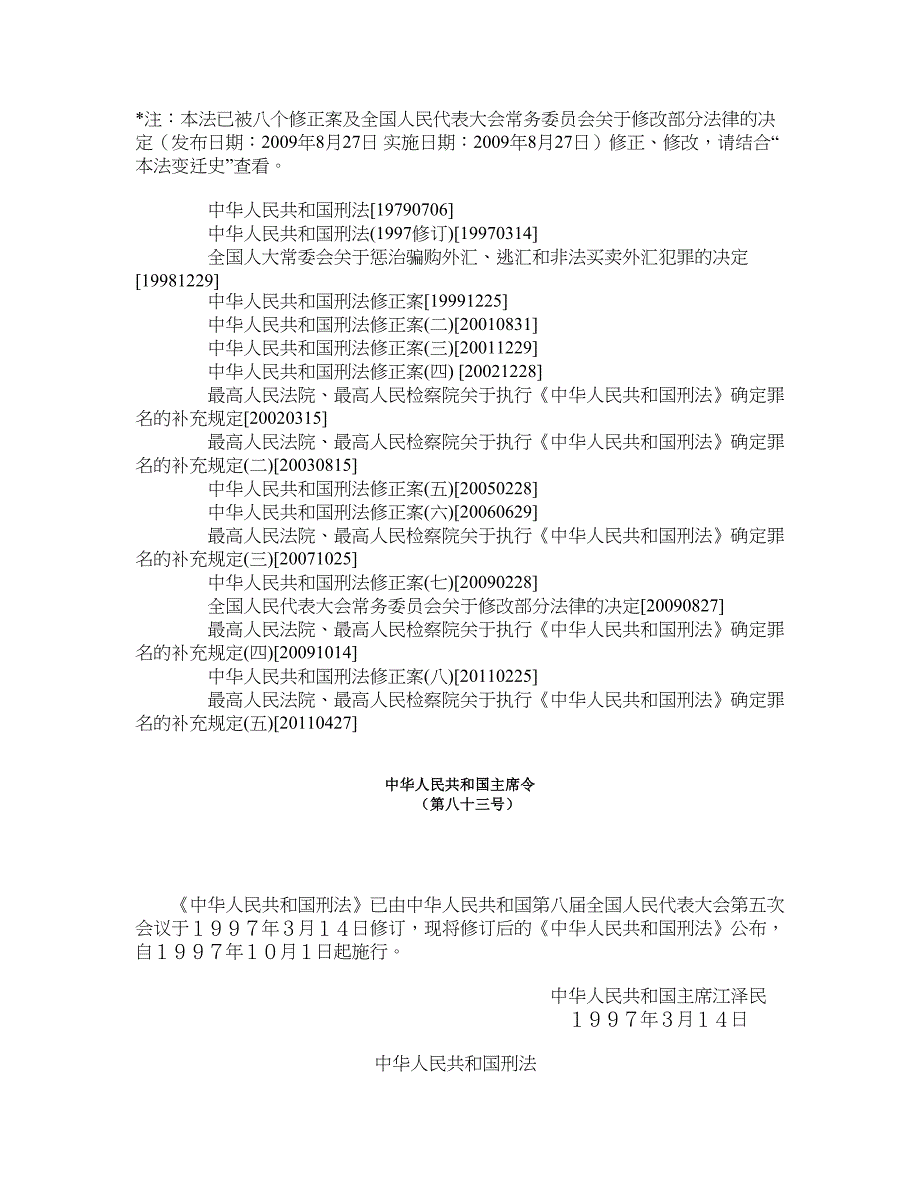 *注：本法已被八个修正案及全国人民代表大会常务委员会关于修改部分法律的决定（发布日期：2009年8月27日 实施日期：2009年8月27日）修正、修改，请结合“本法变迁史”查看。

中华人民共和国刑法[19790706]
中华人民共和国刑法(1997修订)[19970314]
全国人大常委会关于惩治骗购外汇、逃汇和非法买卖外汇犯罪的决定[19981229]
中华人民共和国刑法修正案[19991225]
中华人民共和国刑法修正案(二)[20010831]
中华人民共和国刑法修正案(三)[20011229]
中华人民共和国刑法修正案(四) [20021228]
最高人民法院、最高人民检察院关于执行《中华人民共和国刑法》确定罪名的补充规定[20020315]
最高人民法院、最高人民检察院关于执行《中华人民共和国刑法》确定罪名的补充规定(二)[20030815]
中华人民共和国刑法修正案(五)[20050228]
中华人民共和国刑法修正案(六)[20060629]
最高人民法院、最高人民检察院关于执行《中华人民共和国刑法》确定罪名的补充规定(三)[20071025]
中华人民共和国刑法修正案(七)[20090228]
全国人民代表大会常务委员会关于修改部分法律的决定[20090827]
最高人民法院、最高人民检察院关于执行《中华人民共和国刑法》确定罪名的补充规定(四)[20091014]
中华人民共和国刑法修正案(八)[20110225]
最高人民法院、最高人民检察院关于执行《中华人民共和国刑法》确定罪名的补充规定(五)[20110427]

中华人民共和国主席令
（第八十三号）

《中华人民共和国刑法》已由中华人民共和国第八届全国人民代表大会第五次会议于１９９７年３月１４日修订，现将修订后的《中华人民共和国刑法》公布，自１９９７年１０月１日起施行。

中华人民共和国主席江泽民
１９９７年３月１４日

中华人民共和国刑法